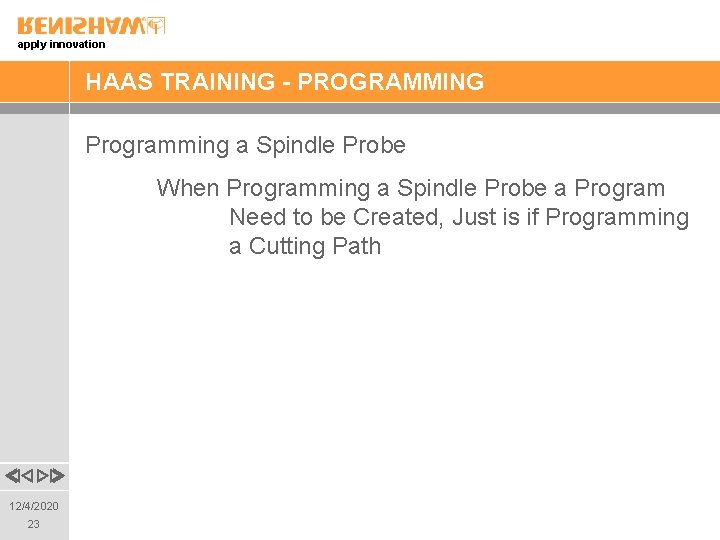 RENISHAW
apply innovation

HAAS TRAINING - PROGRAMMING

Programming a Spindle Probe

When Programming a Spindle Probe a Program Need to be Created, Just is if Programming a Cutting Path

12/4/2020
23